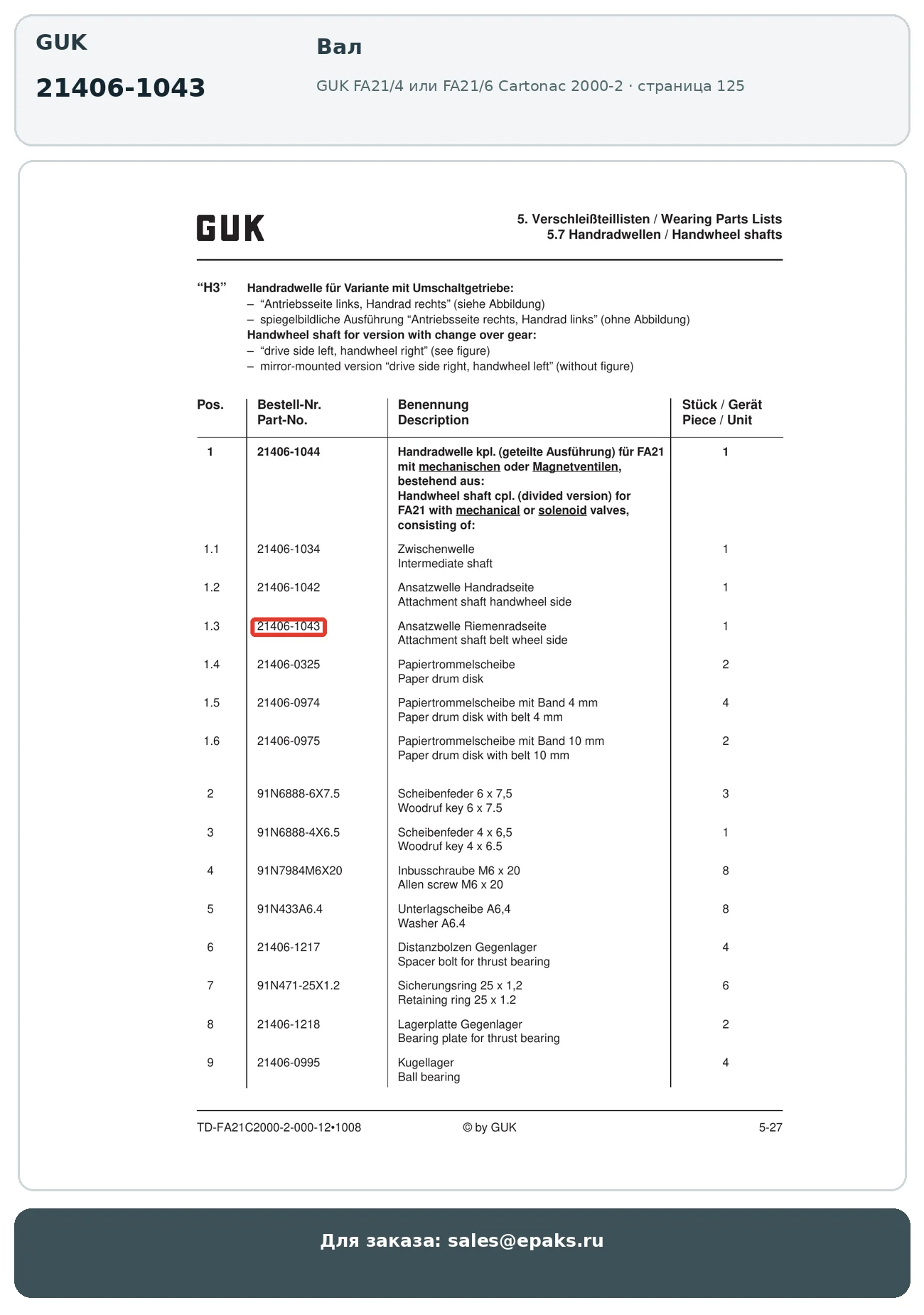 GUK

21406-1043

Вал

GUK FA21/4 или FA21/6 Cartonac 2000-2 · страница 125

GUK

5. Verschleißteillisten / Wearing Parts Lists
5.7 Handradwellen / Handwheel shafts

“H3” Handradwelle für Variante mit Umschaltgetriebe:
– “Antriebsseite links, Handrad rechts” (siehe Abbildung)
– spiegelbildliche Ausführung “Antriebsseite rechts, Handrad links” (ohne Abbildung)
Handwheel shaft for version with change over gear:
– “drive side left, handwheel right” (see figure)
– mirror-mounted version “drive side right, handwheel left” (without figure)

| Pos. | Bestell-Nr. Part-No. | Benennung Description | Stück / Gerät Piece / Unit |
|---|---|---|---|
| 1 | 21406-1044 | Handradwelle kpl. (geteilte Ausführung) für FA21 mit mechanischen oder Magnetventilen, bestehend aus: Handwheel shaft cpl. (divided version) for FA21 with mechanical or solenoid valves, consisting of: | 1 |
| 1.1 | 21406-1034 | Zwischenwelle Intermediate shaft | 1 |
| 1.2 | 21406-1042 | Ansatzwelle Handradseite Attachment shaft handwheel side | 1 |
| 1.3 | 21406-1043 | Ansatzwelle Riemenradseite Attachment shaft belt wheel side | 1 |
| 1.4 | 21406-0325 | Papiertrommelscheibe Paper drum disk | 2 |
| 1.5 | 21406-0974 | Papiertrommelscheibe mit Band 4 mm Paper drum disk with belt 4 mm | 4 |
| 1.6 | 21406-0975 | Papiertrommelscheibe mit Band 10 mm Paper drum disk with belt 10 mm | 2 |
| 2 | 91N6888-6X7.5 | Scheibenfeder 6 x 7,5 Woodruf key 6 x 7.5 | 3 |
| 3 | 91N6888-4X6.5 | Scheibenfeder 4 x 6,5 Woodruf key 4 x 6.5 | 1 |
| 4 | 91N7984M6X20 | Inbusschraube M6 x 20 Allen screw M6 x 20 | 8 |
| 5 | 91N433A6.4 | Unterlagscheibe A6,4 Washer A6.4 | 8 |
| 6 | 21406-1217 | Distanzbolzen Gegenlager Spacer bolt for thrust bearing | 4 |
| 7 | 91N471-25X1.2 | Sicherungsring 25 x 1,2 Retaining ring 25 x 1.2 | 6 |
| 8 | 21406-1218 | Lagerplatte Gegenlager Bearing plate for thrust bearing | 2 |
| 9 | 21406-0995 | Kugellager Ball bearing | 4 |

TD-FA21C2000-2-000-12•1008 © by GUK 5-27

Для заказа: sales@epaks.ru